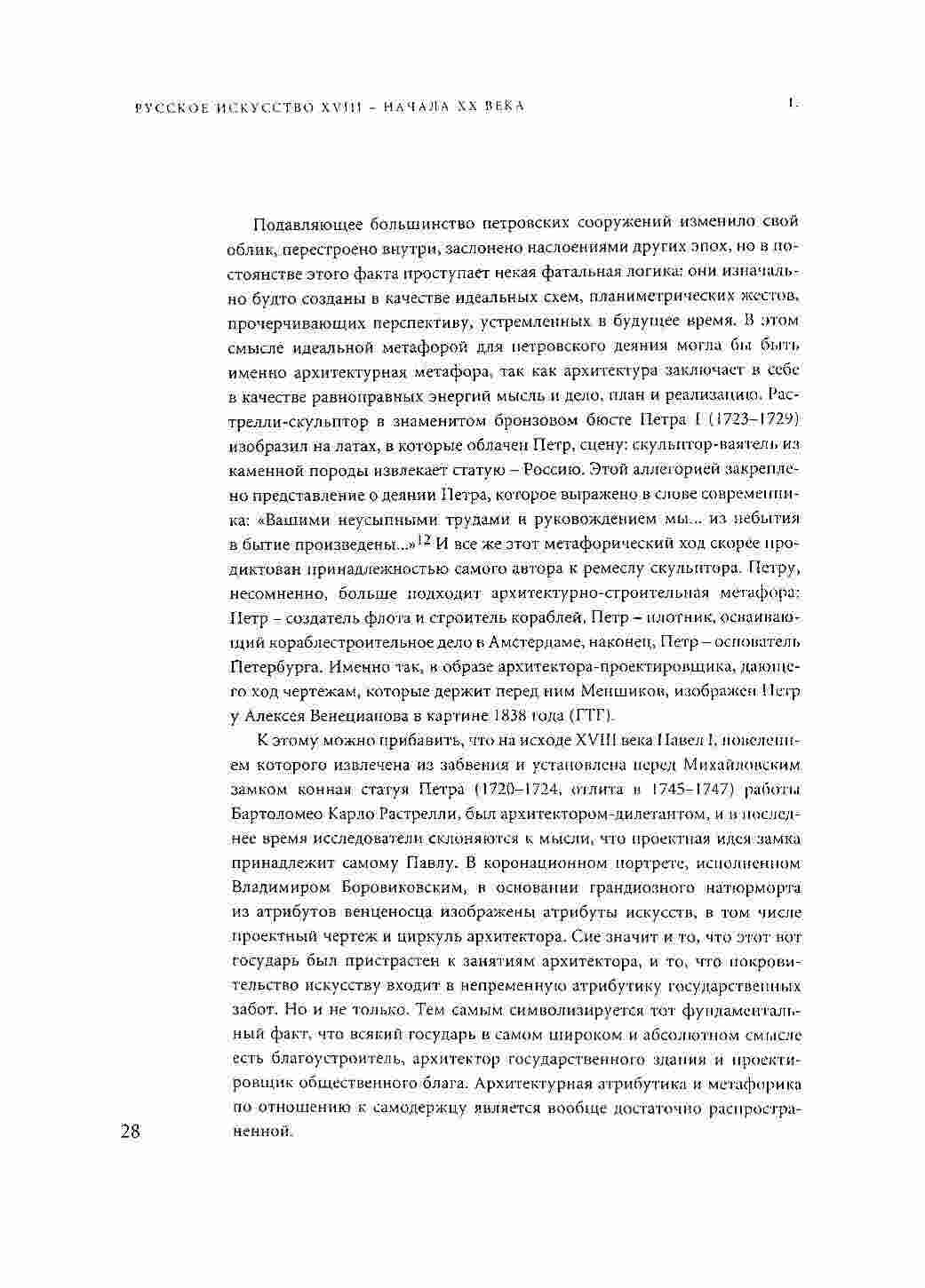 РУССКОЕ ИСКУССТВО XVIII – НАЧАЛА XX ВЕКА

I.

Подавляющее большинство петровских сооружений изменило свой облик, перестроено внутри, заслонено наслоениями других эпох, но в постоянстве этого факта проступает некая фатальная логика: они изначально будто созданы в качестве идеальных схем, планиметрических жестов, прочерчивающих перспективу, устремленных в будущее время. В этом смысле идеальной метафорой для петровского деяния могла бы быть именно архитектурная метафора, так как архитектура заключает в себе в качестве равноправных энергий мысль и дело, план и реализацию. Растрелли-скульптор в знаменитом бронзовом бюсте Петра I (1723–1729) изобразил на латах, в которые облачен Петр, сцену: скульптор-ваятель из каменной породы извлекает статую – Россию. Этой аллегорией закреплено представление о деянии Петра, которое выражено в слове современника: «Вашими неусыпными трудами и руковождением мы... из небытия в бытие произведены...»$^{12}$ И все же этот метафорический ход скорее продиктован принадлежностью самого автора к ремеслу скульптора. Петру, несомненно, больше подходит архитектурно-строительная метафора: Петр – создатель флота и строитель кораблей, Петр – плотник, осваивающий кораблестроительное дело в Амстердаме, наконец, Петр – основатель Петербурга. Именно так, в образе архитектора-проектировщика, дающего ход чертежам, которые держит перед ним Меншиков, изображен Петр у Алексея Венецианова в картине 1838 года (ГТГ).

К этому можно прибавить, что на исходе XVIII века Павел I, повелением которого извлечена из забвения и установлена перед Михайловским замком конная статуя Петра (1720–1724, отлита в 1745–1747) работы Бартоломео Карло Растрелли, был архитектором-дилетантом, и в последнее время исследователи склоняются к мысли, что проектная идея замка принадлежит самому Павлу. В коронационном портрете, исполненном Владимиром Боровиковским, в основании грандиозного натюрморта из атрибутов венценосца изображены атрибуты искусств, в том числе проектный чертеж и циркуль архитектора. Сие значит и то, что этот вот государь был пристрастен к занятиям архитектора, и то, что покровительство искусству входит в непременную атрибутику государственных забот. Но и не только. Тем самым символизируется тот фундаментальный факт, что всякий государь в самом широком и абсолютном смысле есть благоустроитель, архитектор государственного здания и проектировщик общественного блага. Архитектурная атрибутика и метафорика по отношению к самодержцу является вообще достаточно распространенной.

28